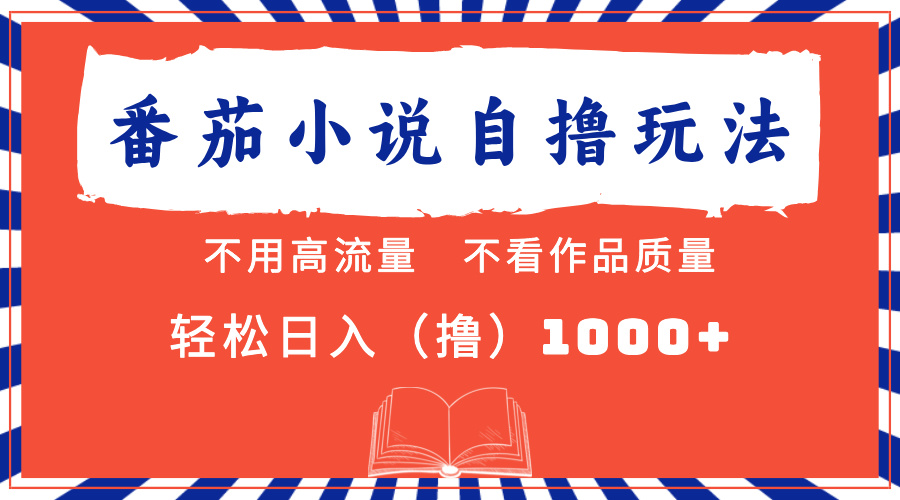 番茄小说自撸玩法

不用高流量　不看作品质量

轻松日入（撸）1000+